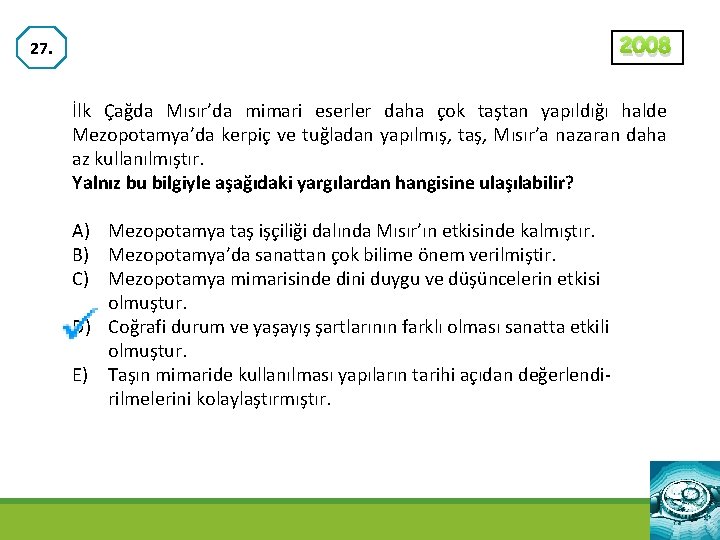 27.

2008

İlk Çağda Mısır'da mimari eserler daha çok taştan yapıldığı halde Mezopotamya'da kerpiç ve tuğladan yapılmış, taş, Mısır'a nazaran daha az kullanılmıştır.
Yalnız bu bilgiyle aşağıdaki yargılardan hangisine ulaşılabilir?

A) Mezopotamya taş işçiliği dalında Mısır'ın etkisinde kalmıştır.
B) Mezopotamya'da sanattan çok bilime önem verilmiştir.
C) Mezopotamya mimarisinde dini duygu ve düşüncelerin etkisi olmuştur.
D) Coğrafi durum ve yaşayış şartlarının farklı olması sanatta etkili olmuştur.
E) Taşın mimaride kullanılması yapıların tarihi açıdan değerlendirilmelerini kolaylaştırmıştır.